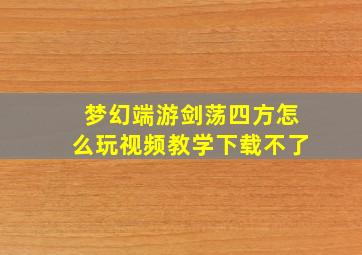 梦幻端游剑荡四方怎么玩视频教学下载不了